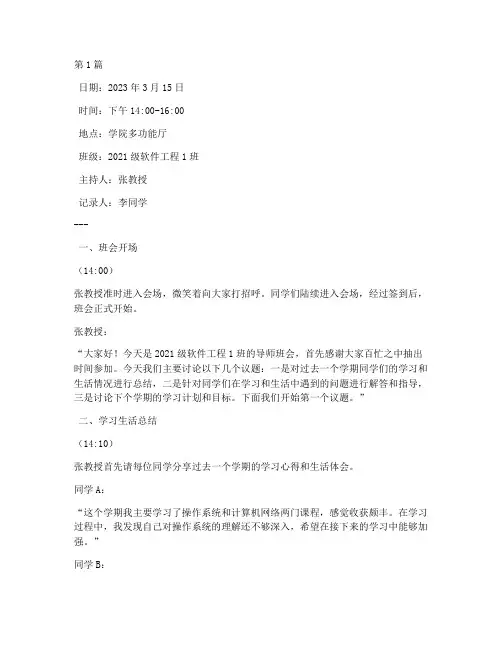 第1篇

日期：2023年3月15日

时间：下午14:00-16:00

地点：学院多功能厅

班级：2021级软件工程1班

主持人：张教授

记录人：李同学

---

一、班会开场

（14:00）

张教授准时进入会场，微笑着向大家打招呼。同学们陆续进入会场，经过签到后，班会正式开始。

张教授：

“大家好！今天是2021级软件工程1班的导师班会，首先感谢大家百忙之中抽出时间参加。今天我们主要讨论以下几个议题：一是对过去一个学期同学们的学习和生活情况进行总结，二是针对同学们在学习和生活中遇到的问题进行解答和指导，三是讨论下个学期的学习计划和目标。下面我们开始第一个议题。”

二、学习生活总结

（14:10）

张教授首先请每位同学分享过去一个学期的学习心得和生活体会。

同学A：

“这个学期我主要学习了操作系统和计算机网络两门课程，感觉收获颇丰。在学习过程中，我发现自己对操作系统的理解还不够深入，希望在接下来的学习中能够加强。”

同学B：